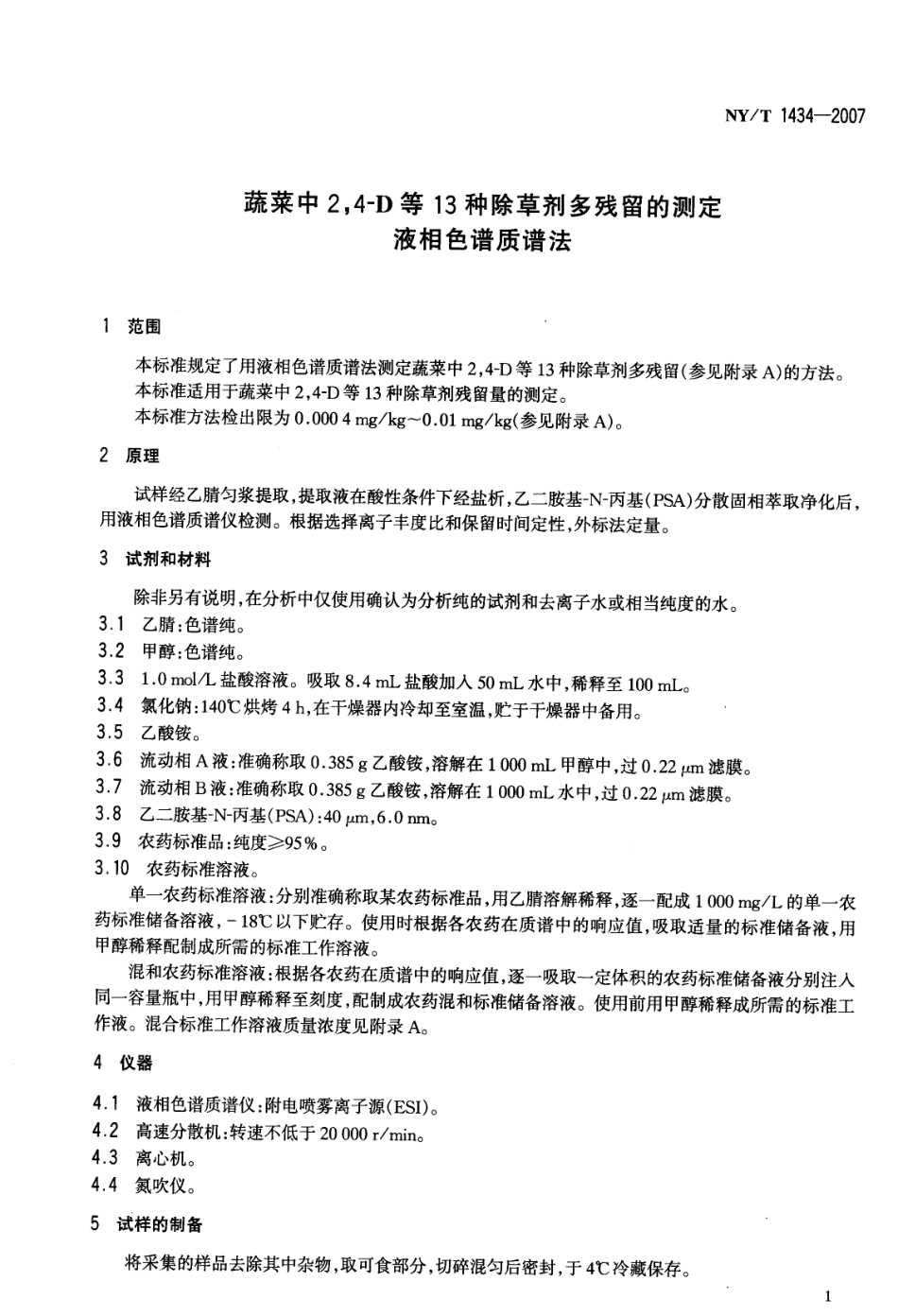 NY/T 1434—2007

蔬菜中 2,4-D 等 13 种除草剂多残留的测定
液相色谱质谱法

1 范围

本标准规定了用液相色谱质谱法测定蔬菜中 2,4-D 等 13 种除草剂多残留(参见附录 A)的方法。
本标准适用于蔬菜中 2,4-D 等 13 种除草剂残留量的测定。
本标准方法检出限为 0.000 4 mg/kg～0.01 mg/kg(参见附录 A)。

2 原理

试样经乙腈匀浆提取,提取液在酸性条件下经盐析,乙二胺基-N-丙基(PSA)分散固相萃取净化后,用液相色谱质谱仪检测。根据选择离子丰度比和保留时间定性,外标法定量。

3 试剂和材料

除非另有说明,在分析中仅使用确认为分析纯的试剂和去离子水或相当纯度的水。
3.1 乙腈:色谱纯。
3.2 甲醇:色谱纯。
3.3 1.0 mol/L 盐酸溶液。吸取 8.4 mL 盐酸加入 50 mL 水中,稀释至 100 mL。
3.4 氯化钠:140℃烘烤 4 h,在干燥器内冷却至室温,贮于干燥器中备用。
3.5 乙酸铵。
3.6 流动相 A 液:准确称取 0.385 g 乙酸铵,溶解在 1 000 mL 甲醇中,过 0.22 $\mu$m 滤膜。
3.7 流动相 B 液:准确称取 0.385 g 乙酸铵,溶解在 1 000 mL 水中,过 0.22 $\mu$m 滤膜。
3.8 乙二胺基-N-丙基(PSA):40 $\mu$m,6.0 nm。
3.9 农药标准品:纯度≥95%。
3.10 农药标准溶液。
单一农药标准溶液:分别准确称取某农药标准品,用乙腈溶解稀释,逐一配成 1 000 mg/L 的单一农药标准储备溶液,－18℃以下贮存。使用时根据各农药在质谱中的响应值,吸取适量的标准储备液,用甲醇稀释配制成所需的标准工作溶液。
混和农药标准溶液:根据各农药在质谱中的响应值,逐一吸取一定体积的农药标准储备液分别注入同一容量瓶中,用甲醇稀释至刻度,配制成农药混和标准储备溶液。使用前用甲醇稀释成所需的标准工作液。混合标准工作溶液质量浓度见附录 A。

4 仪器

4.1 液相色谱质谱仪:附电喷雾离子源(ESI)。
4.2 高速分散机:转速不低于 20 000 r/min。
4.3 离心机。
4.4 氮吹仪。

5 试样的制备

将采集的样品去除其中杂物,取可食部分,切碎混匀后密封,于 4℃冷藏保存。

1